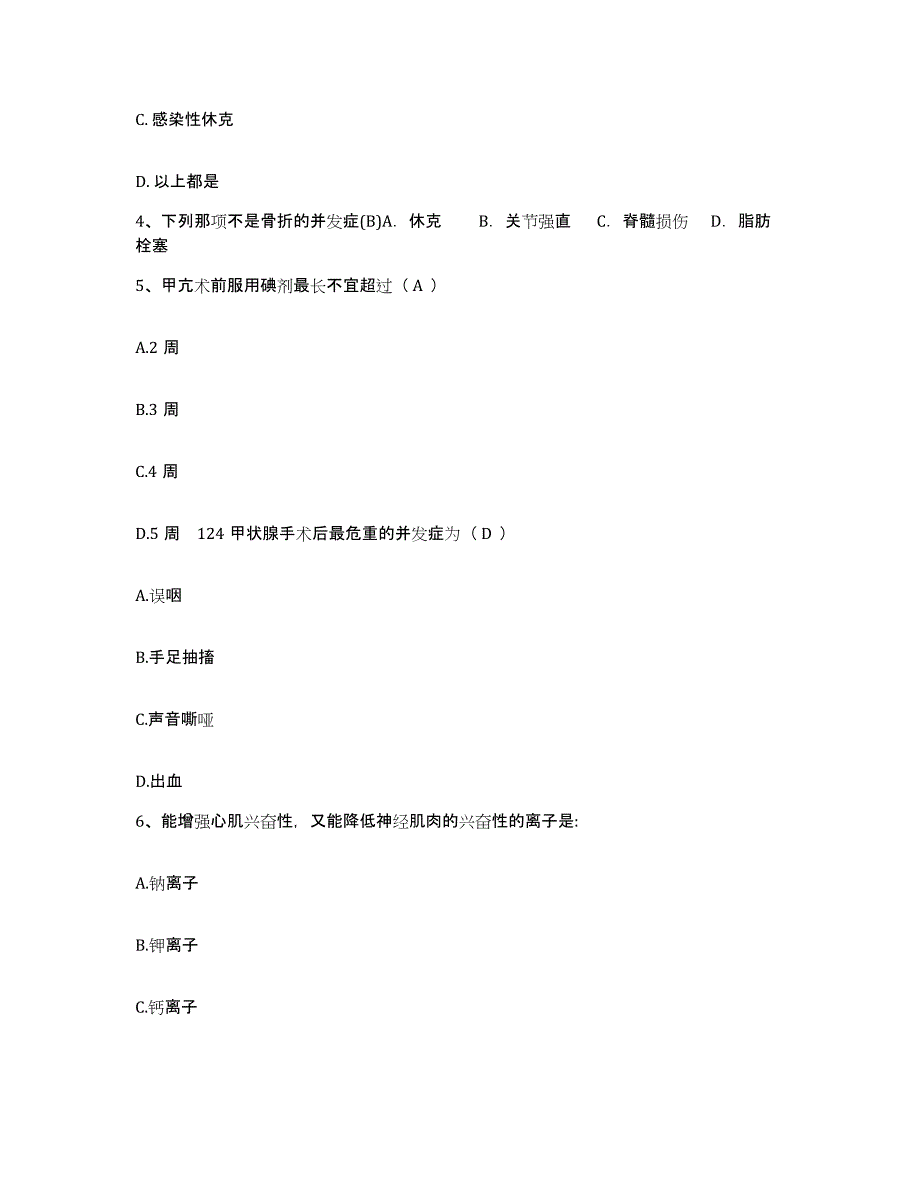 C. 感染性休克

D. 以上都是

4、下列那项不是骨折的并发症(B)A. 休克 B. 关节强直 C. 脊髓损伤 D. 脂肪栓塞

5、甲亢术前服用碘剂最长不宜超过（ A ）

A.2 周

B.3 周

C.4 周

D.5 周 124 甲状腺手术后最危重的并发症为（ D ）

A.误咽

B.手足抽搐

C.声音嘶哑

D.出血

6、能增强心肌兴奋性，又能降低神经肌肉的兴奋性的离子是:

A.钠离子

B.钾离子

C.钙离子